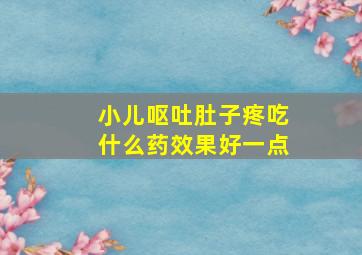 小儿呕吐肚子疼吃什么药效果好一点